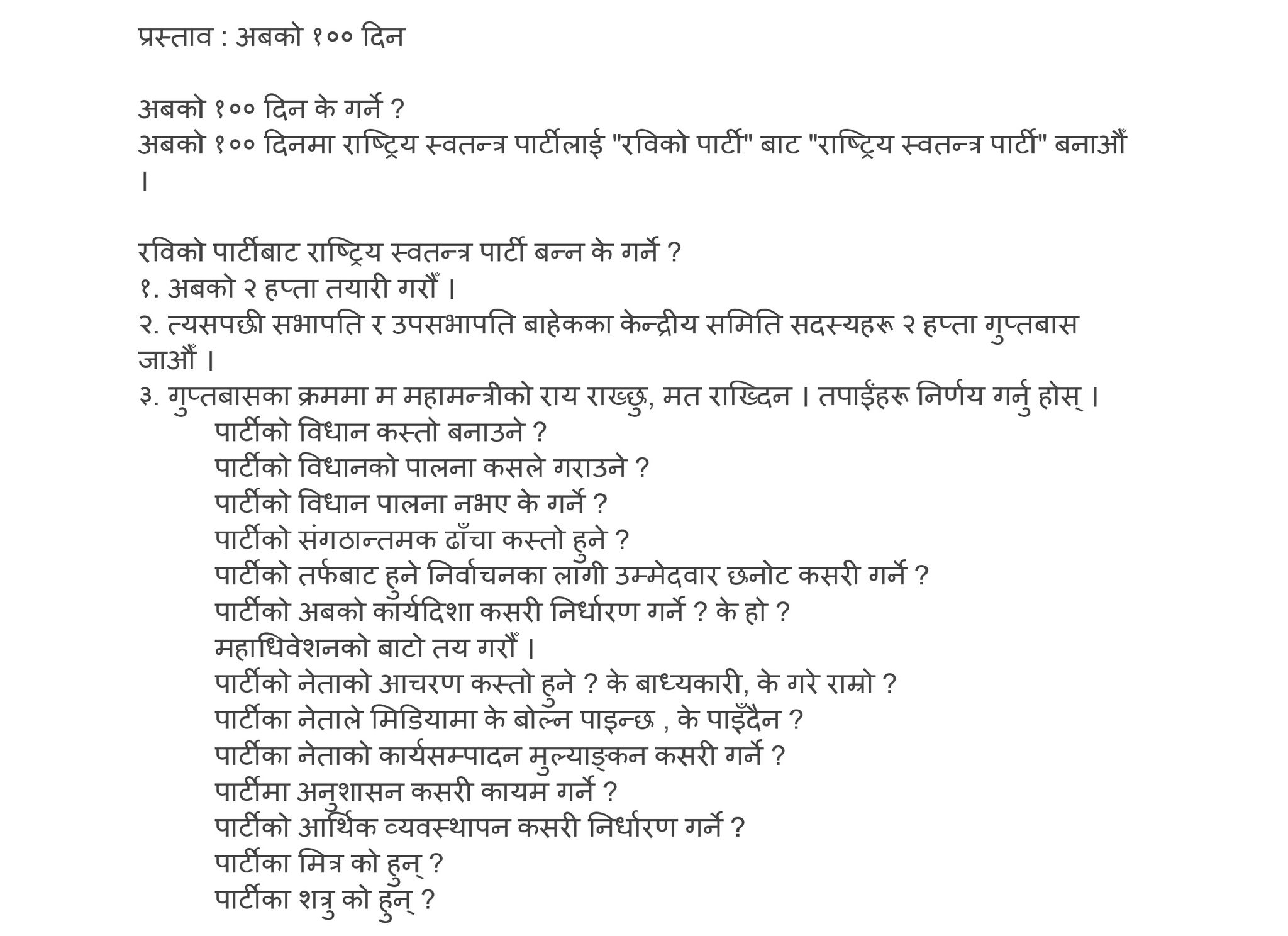 प्रस्ताव : अबको १०० दिन

अबको १०० दिन के गर्ने ?
अबको १०० दिनमा राष्ट्रिय स्वतन्त्र पार्टीलाई "रविको पार्टी" बाट "राष्ट्रिय स्वतन्त्र पार्टी" बनाऔँ ।

रविको पार्टीबाट राष्ट्रिय स्वतन्त्र पार्टी बन्न के गर्ने ?
१. अबको २ हप्ता तयारी गरौँ ।
२. त्यसपछी सभापति र उपसभापति बाहेकका केन्द्रीय समिति सदस्यहरू २ हप्ता गुप्तबास जाऔँ ।
३. गुप्तबासका क्रममा म महामन्त्रीको राय राख्छु, मत राख्दिन । तपाईंहरू निर्णय गर्नु होस् ।
पार्टीको विधान कस्तो बनाउने ?
पार्टीको विधानको पालना कसले गराउने ?
पार्टीको विधान पालना नभए के गर्ने ?
पार्टीको संगठान्तमक ढाँचा कस्तो हुने ?
पार्टीको तर्फबाट हुने निर्वाचनका लागी उम्मेदवार छनोट कसरी गर्ने ?
पार्टीको अबको कार्यदिशा कसरी निर्धारण गर्ने ? के हो ?
महाधिवेशनको बाटो तय गरौँ ।
पार्टीको नेताको आचरण कस्तो हुने ? के बाध्यकारी, के गरे राम्रो ?
पार्टीका नेताले मिडियामा के बोल्न पाइन्छ , के पाइँदैन ?
पार्टीका नेताको कार्यसम्पादन मुल्याङ्कन कसरी गर्ने ?
पार्टीमा अनुशासन कसरी कायम गर्ने ?
पार्टीको आर्थिक व्यवस्थापन कसरी निर्धारण गर्ने ?
पार्टीका मित्र को हुन् ?
पार्टीका शत्रु को हुन् ?